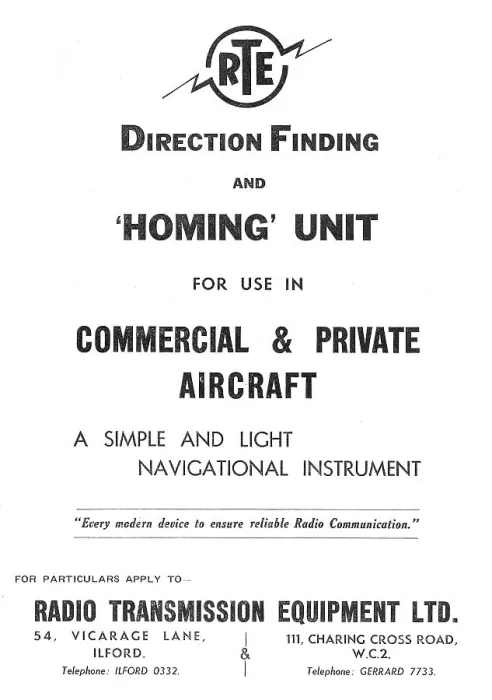 RTE

DIRECTION FINDING

AND

'HOMING' UNIT

FOR USE IN

COMMERCIAL & PRIVATE AIRCRAFT

A SIMPLE AND LIGHT NAVIGATIONAL INSTRUMENT

"Every modern device to ensure reliable Radio Communication."

FOR PARTICULARS APPLY TO—

RADIO TRANSMISSION EQUIPMENT LTD.

54, VICARAGE LANE, ILFORD.
Telephone: ILFORD 0332.

&

111, CHARING CROSS ROAD, W.C.2.
Telephone: GERRARD 7733.